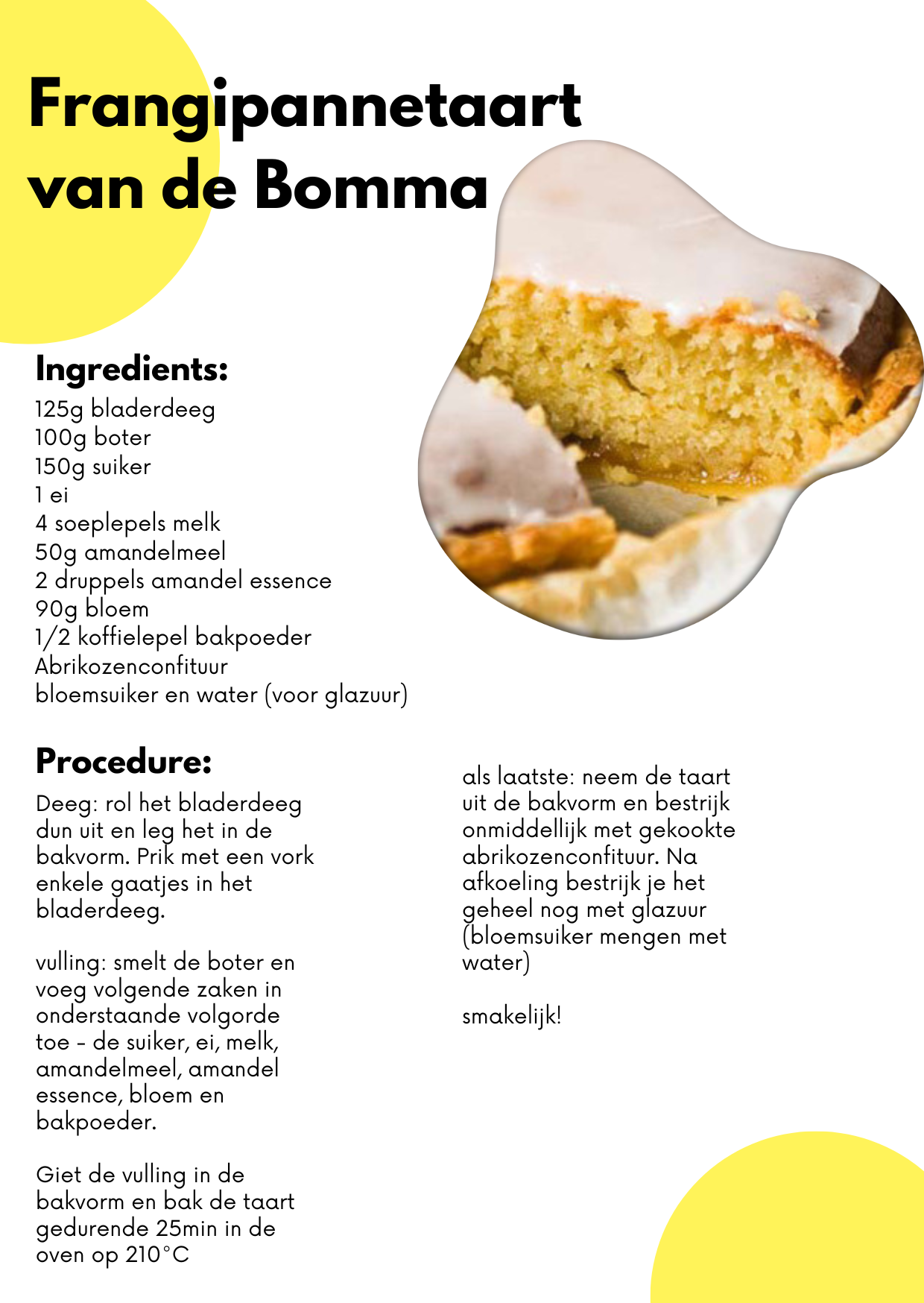 Frangipannetaart van de Bomma

Ingredients:
125g bladerdeeg
100g boter
150g suiker
1 ei
4 soeplepels melk
50g amandelmeel
2 druppels amandel essence
90g bloem
1/2 koffielepel bakpoeder
Abrikozenconfituur
bloemsuiker en water (voor glazuur)

Procedure:
Deeg: rol het bladerdeeg dun uit en leg het in de bakvorm. Prik met een vork enkele gaatjes in het bladerdeeg.

vulling: smelt de boter en voeg volgende zaken in onderstaande volgorde toe - de suiker, ei, melk, amandelmeel, amandel essence, bloem en bakpoeder.

Giet de vulling in de bakvorm en bak de taart gedurende 25min in de oven op 210°C

als laatste: neem de taart uit de bakvorm en bestrijk onmiddellijk met gekookte abrikozenconfituur. Na afkoeling bestrijk je het geheel nog met glazuur (bloemsuiker mengen met water)

smakelijk!